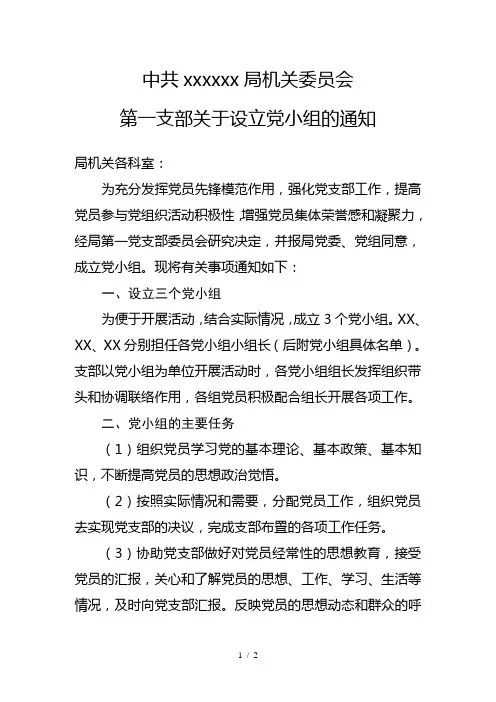 中共 xxxxxx 局机关委员会

第一支部关于设立党小组的通知

局机关各科室：

为充分发挥党员先锋模范作用，强化党支部工作，提高党员参与党组织活动积极性，增强党员集体荣誉感和凝聚力，经局第一党支部委员会研究决定，并报局党委、党组同意，成立党小组。现将有关事项通知如下：

一、设立三个党小组

为便于开展活动，结合实际情况，成立 3 个党小组。XX、XX、XX 分别担任各党小组小组长（后附党小组具体名单）。支部以党小组为单位开展活动时，各党小组组长发挥组织带头和协调联络作用，各组党员积极配合组长开展各项工作。

二、党小组的主要任务

（1）组织党员学习党的基本理论、基本政策、基本知识，不断提高党员的思想政治觉悟。

（2）按照实际情况和需要，分配党员工作，组织党员去实现党支部的决议，完成支部布置的各项工作任务。

（3）协助党支部做好对党员经常性的思想教育，接受党员的汇报，关心和了解党员的思想、工作、学习、生活等情况，及时向党支部汇报。反映党员的思想动态和群众的呼

1 / 2